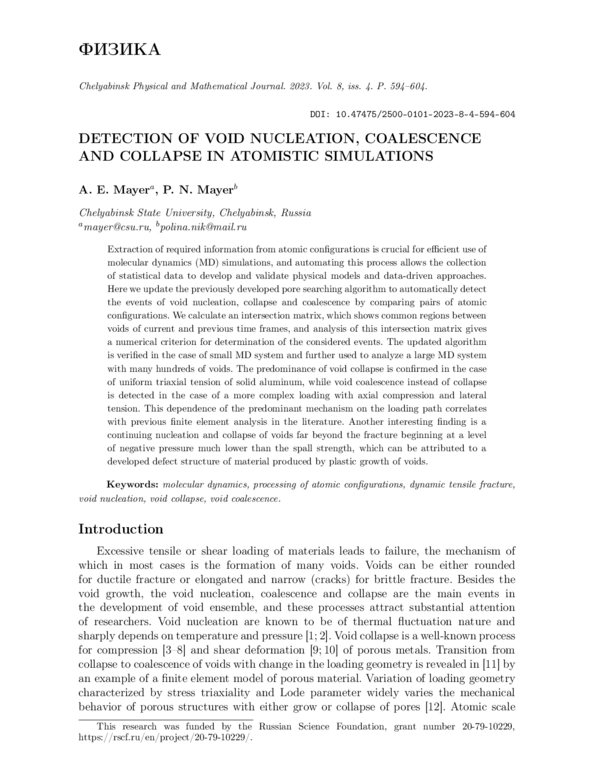 ФИЗИКА

Chelyabinsk Physical and Mathematical Journal. 2023. Vol. 8, iss. 4. P. 594–604.

DOI: 10.47475/2500-0101-2023-8-4-594-604

DETECTION OF VOID NUCLEATION, COALESCENCE AND COLLAPSE IN ATOMISTIC SIMULATIONS

A. E. Mayer$^a$, P. N. Mayer$^b$

Chelyabinsk State University, Chelyabinsk, Russia
$^a$mayer@csu.ru, $^b$polina.nik@mail.ru

Extraction of required information from atomic configurations is crucial for efficient use of molecular dynamics (MD) simulations, and automating this process allows the collection of statistical data to develop and validate physical models and data-driven approaches. Here we update the previously developed pore searching algorithm to automatically detect the events of void nucleation, collapse and coalescence by comparing pairs of atomic configurations. We calculate an intersection matrix, which shows common regions between voids of current and previous time frames, and analysis of this intersection matrix gives a numerical criterion for determination of the considered events. The updated algorithm is verified in the case of small MD system and further used to analyze a large MD system with many hundreds of voids. The predominance of void collapse is confirmed in the case of uniform triaxial tension of solid aluminum, while void coalescence instead of collapse is detected in the case of a more complex loading with axial compression and lateral tension. This dependence of the predominant mechanism on the loading path correlates with previous finite element analysis in the literature. Another interesting finding is a continuing nucleation and collapse of voids far beyond the fracture beginning at a level of negative pressure much lower than the spall strength, which can be attributed to a developed defect structure of material produced by plastic growth of voids.

Keywords: molecular dynamics, processing of atomic configurations, dynamic tensile fracture, void nucleation, void collapse, void coalescence.

Introduction

Excessive tensile or shear loading of materials leads to failure, the mechanism of which in most cases is the formation of many voids. Voids can be either rounded for ductile fracture or elongated and narrow (cracks) for brittle fracture. Besides the void growth, the void nucleation, coalescence and collapse are the main events in the development of void ensemble, and these processes attract substantial attention of researchers. Void nucleation are known to be of thermal fluctuation nature and sharply depends on temperature and pressure [1; 2]. Void collapse is a well-known process for compression [3–8] and shear deformation [9; 10] of porous metals. Transition from collapse to coalescence of voids with change in the loading geometry is revealed in [11] by an example of a finite element model of porous material. Variation of loading geometry characterized by stress triaxiality and Lode parameter widely varies the mechanical behavior of porous structures with either grow or collapse of pores [12]. Atomic scale

This research was funded by the Russian Science Foundation, grant number 20-79-10229, https://rscf.ru/en/project/20-79-10229/.